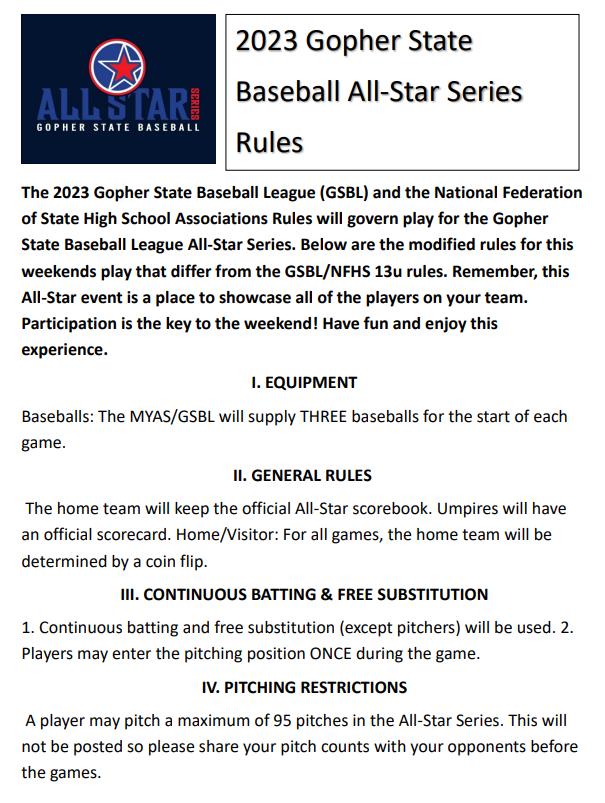 ALL STAR SERIES
GOPHER STATE BASEBALL

2023 Gopher State Baseball All-Star Series Rules

The 2023 Gopher State Baseball League (GSBL) and the National Federation of State High School Associations Rules will govern play for the Gopher State Baseball League All-Star Series. Below are the modified rules for this weekends play that differ from the GSBL/NFHS 13u rules. Remember, this All-Star event is a place to showcase all of the players on your team. Participation is the key to the weekend! Have fun and enjoy this experience.

I. EQUIPMENT

Baseballs: The MYAS/GSBL will supply THREE baseballs for the start of each game.

II. GENERAL RULES

The home team will keep the official All-Star scorebook. Umpires will have an official scorecard. Home/Visitor: For all games, the home team will be determined by a coin flip.

III. CONTINUOUS BATTING & FREE SUBSTITUTION

1. Continuous batting and free substitution (except pitchers) will be used. 2. Players may enter the pitching position ONCE during the game.

IV. PITCHING RESTRICTIONS

A player may pitch a maximum of 95 pitches in the All-Star Series. This will not be posted so please share your pitch counts with your opponents before the games.